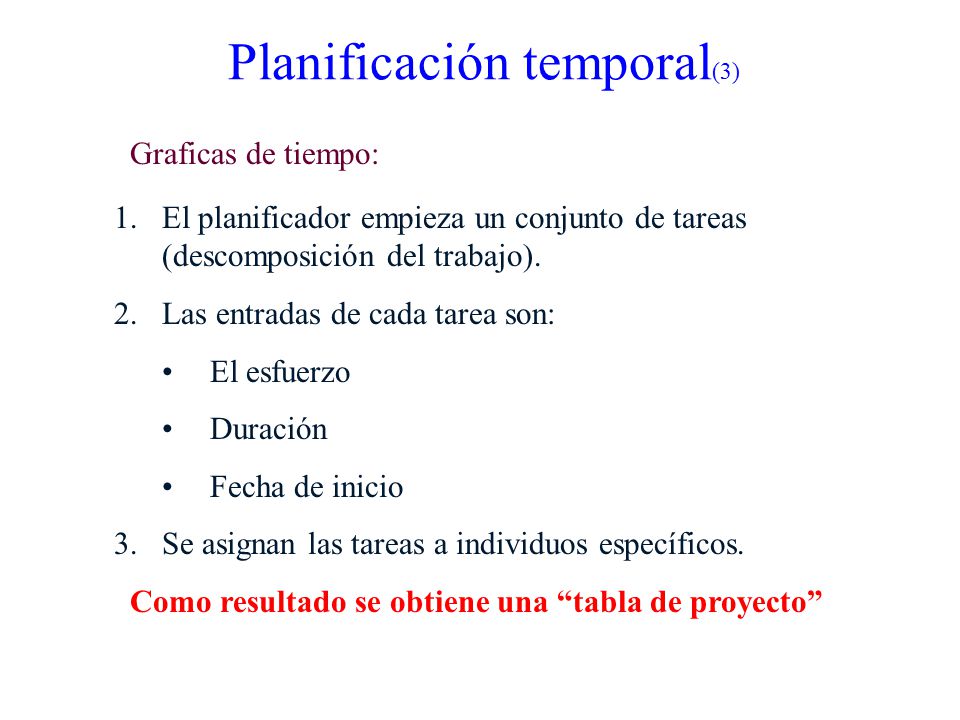 Planificación temporal(3)

Graficas de tiempo:

1. El planificador empieza un conjunto de tareas (descomposición del trabajo).

2. Las entradas de cada tarea son:

• El esfuerzo

• Duración

• Fecha de inicio

3. Se asignan las tareas a individuos específicos.

Como resultado se obtiene una “tabla de proyecto”